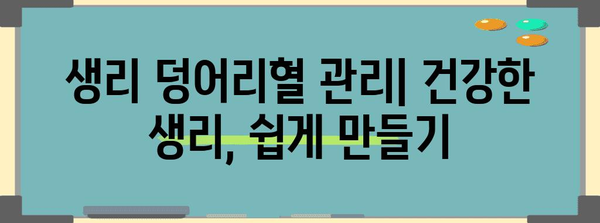 생리 덩어리혈 관리| 건강한 생리, 쉽게 만들기